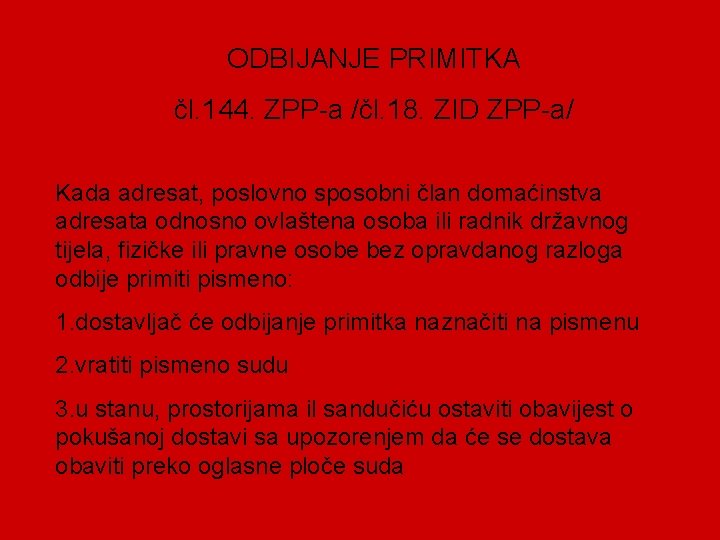 ODBIJANJE PRIMITKA

čl.144. ZPP-a /čl.18. ZID ZPP-a/

Kada adresat, poslovno sposobni član domaćinstva adresata odnosno ovlaštena osoba ili radnik državnog tijela, fizičke ili pravne osobe bez opravdanog razloga odbije primiti pismeno:

1.dostavljač će odbijanje primitka naznačiti na pismenu

2.vratiti pismeno sudu

3.u stanu, prostorijama il sandučiću ostaviti obavijest o pokušanoj dostavi sa upozorenjem da će se dostava obaviti preko oglasne ploče suda